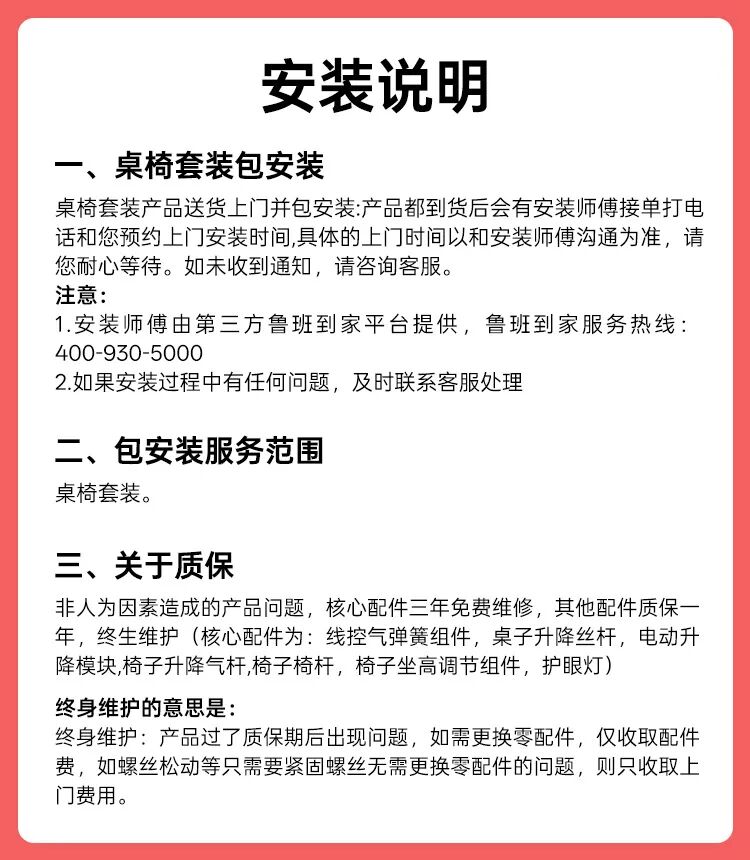 安装说明

一、桌椅套装包安装

桌椅套装产品送货上门并包安装:产品都到货后会有安装师傅接单打电话和您预约上门安装时间,具体的上门时间以和安装师傅沟通为准，请您耐心等待。如未收到通知，请咨询客服。

注意:
1.安装师傅由第三方鲁班到家平台提供，鲁班到家服务热线：400-930-5000
2.如果安装过程中有任何问题，及时联系客服处理

二、包安装服务范围

桌椅套装。

三、关于质保

非人为因素造成的产品问题，核心配件三年免费维修，其他配件质保一年，终生维护（核心配件为：线控气弹簧组件，桌子升降丝杆，电动升降模块,椅子升降气杆,椅子椅杆，椅子坐高调节组件，护眼灯）

终身维护的意思是:
终身维护：产品过了质保期后出现问题，如需更换零配件，仅收取配件费，如螺丝松动等只需要紧固螺丝无需更换零配件的问题，则只收取上门费用。